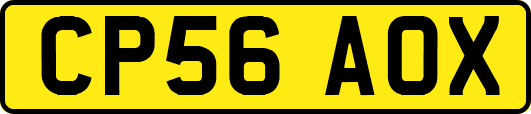 CP56 AOX